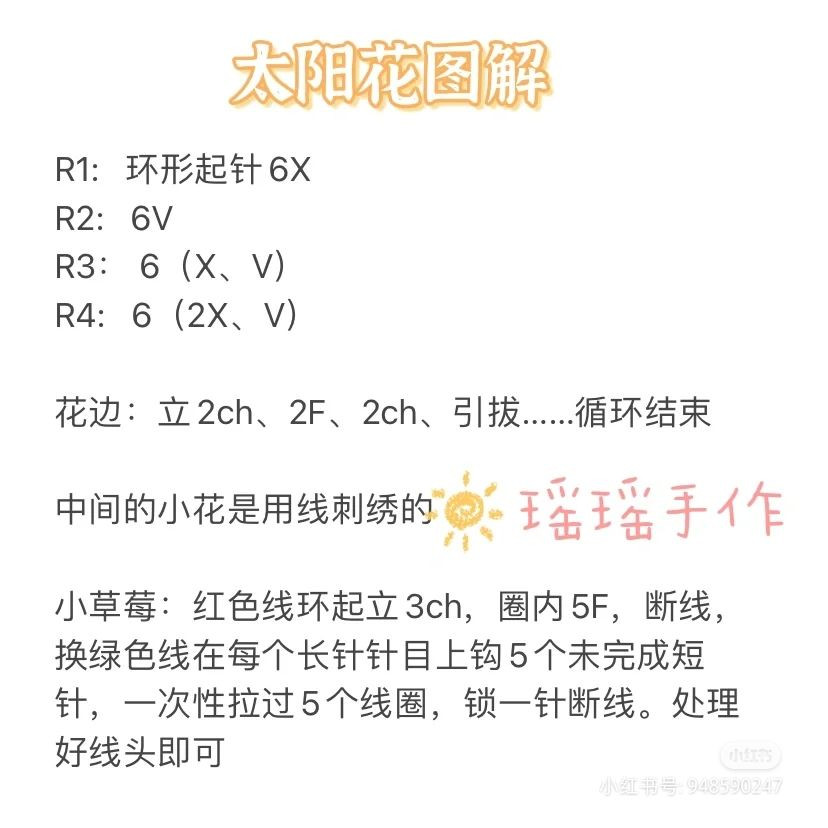 太阳花图解

R1: 环形起针 6X
R2: 6V
R3: 6（X、V）
R4: 6（2X、V）

花边：立 2ch、2F、2ch、引拔......循环结束

中间的小花是用线刺绣的 瑶瑶手作

小草莓：红色线环起立 3ch，圈内 5F，断线，换绿色线在每个长针针目上钩 5 个未完成短针，一次性拉过 5 个线圈，锁一针断线。处理好线头即可

小红书
小红书号: 948590247